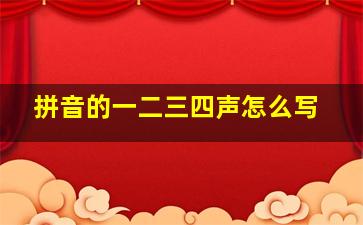 拼音的一二三四声怎么写